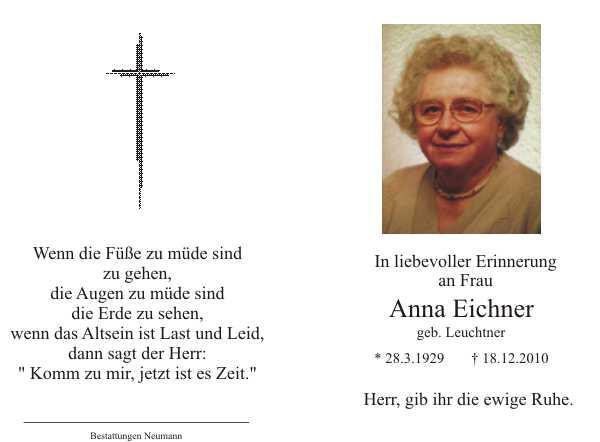 Wenn die Füße zu müde sind
zu gehen,
die Augen zu müde sind
die Erde zu sehen,
wenn das Altsein ist Last und Leid,
dann sagt der Herr:
" Komm zu mir, jetzt ist es Zeit."

Bestattungen Neumann

In liebevoller Erinnerung
an Frau

Anna Eichner
geb. Leuchtner

* 28.3.1929    † 18.12.2010

Herr, gib ihr die ewige Ruhe.